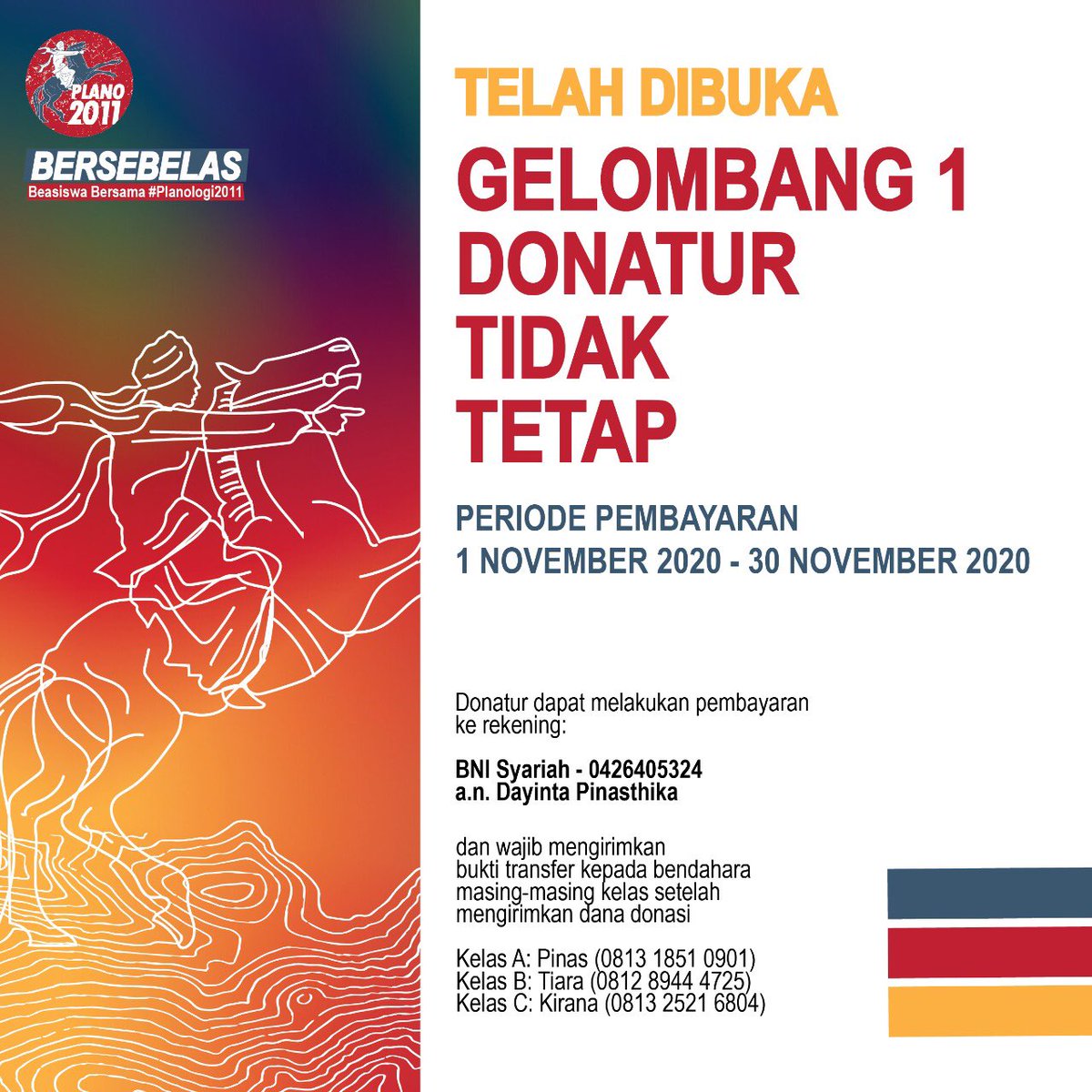 PLANO 2011

BERSEBELAS
Beasiswa Bersama #Planologi2011

TELAH DIBUKA

GELOMBANG 1 DONATUR TIDAK TETAP

PERIODE PEMBAYARAN
1 NOVEMBER 2020 - 30 NOVEMBER 2020

Donatur dapat melakukan pembayaran ke rekening:

BNI Syariah - 0426405324
a.n. Dayinta Pinasthika

dan wajib mengirimkan bukti transfer kepada bendahara masing-masing kelas setelah mengirimkan dana donasi

Kelas A: Pinas (0813 1851 0901)
Kelas B: Tiara (0812 8944 4725)
Kelas C: Kirana (0813 2521 6804)